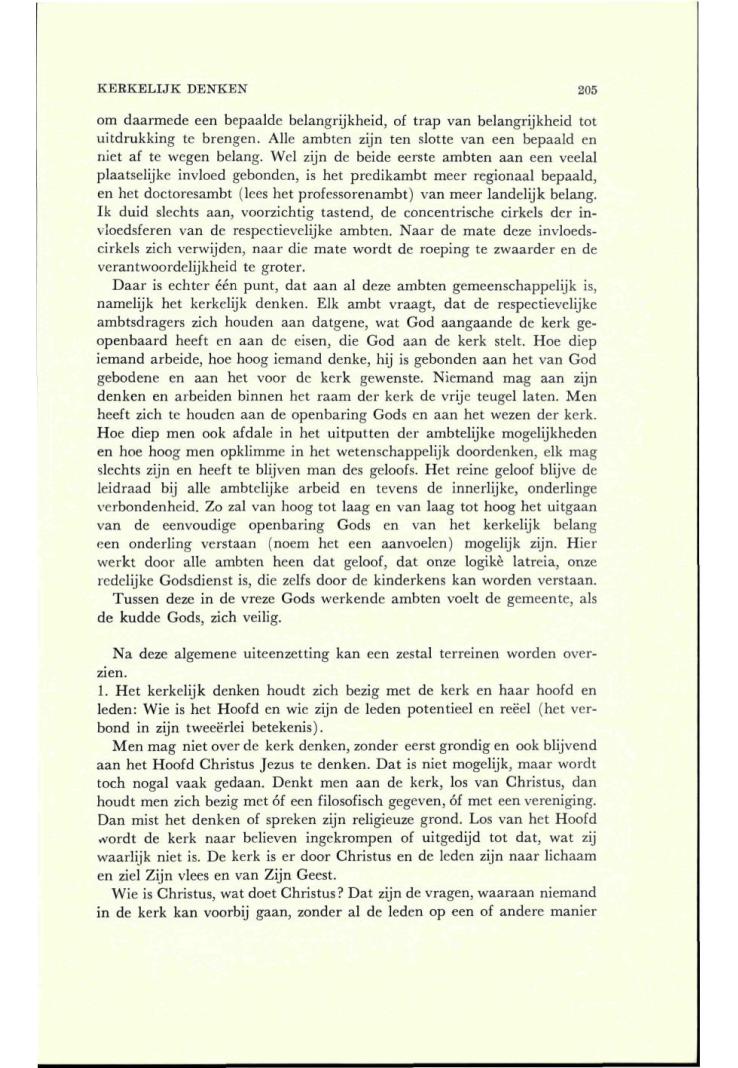 KERKELIJK DENKEN 205

om daarmede een bepaalde belangrijkheid, of trap van belangrijkheid tot uitdrukking te brengen. Alle ambten zijn ten slotte van een bepaald en niet af te wegen belang. Wel zijn de beide eerste ambten aan een veelal plaatselijke invloed gebonden, is het predikambt meer regionaal bepaald, en het doctoresambt (lees het professorenambt) van meer landelijk belang. Ik duid slechts aan, voorzichtig tastend, de concentrische cirkels der invloedsferen van de respectievelijke ambten. Naar de mate deze invloedscirkels zich verwijden, naar die mate wordt de roeping te zwaarder en de verantwoordelijkheid te groter.

Daar is echter één punt, dat aan al deze ambten gemeenschappelijk is, namelijk het kerkelijk denken. Elk ambt vraagt, dat de respectievelijke ambtsdragers zich houden aan datgene, wat God aangaande de kerk geopenbaard heeft en aan de eisen, die God aan de kerk stelt. Hoe diep iemand arbeide, hoe hoog iemand denke, hij is gebonden aan het van God gebodene en aan het voor de kerk gewenste. Niemand mag aan zijn denken en arbeiden binnen het raam der kerk de vrije teugel laten. Men heeft zich te houden aan de openbaring Gods en aan het wezen der kerk. Hoe diep men ook afdale in het uitputten der ambtelijke mogelijkheden en hoe hoog men opklimme in het wetenschappelijk doordenken, elk mag slechts zijn en heeft te blijven man des geloofs. Het reine geloof blijve de leidraad bij alle ambtelijke arbeid en tevens de innerlijke, onderlinge verbondenheid. Zo zal van hoog tot laag en van laag tot hoog het uitgaan van de eenvoudige openbaring Gods en van het kerkelijk belang een onderling verstaan (noem het een aanvoelen) mogelijk zijn. Hier werkt door alle ambten heen dat geloof, dat onze logikè latreia, onze redelijke Godsdienst is, die zelfs door de kinderkens kan worden verstaan.

Tussen deze in de vreze Gods werkende ambten voelt de gemeente, als de kudde Gods, zich veilig.

Na deze algemene uiteenzetting kan een zestal terreinen worden overzien.

1. Het kerkelijk denken houdt zich bezig met de kerk en haar hoofd en leden: Wie is het Hoofd en wie zijn de leden potentieel en reëel (het verbond in zijn tweeërlei betekenis).

Men mag niet over de kerk denken, zonder eerst grondig en ook blijvend aan het Hoofd Christus Jezus te denken. Dat is niet mogelijk, maar wordt toch nogal vaak gedaan. Denkt men aan de kerk, los van Christus, dan houdt men zich bezig met óf een filosofisch gegeven, óf met een vereniging. Dan mist het denken of spreken zijn religieuze grond. Los van het Hoofd wordt de kerk naar believen ingekrompen of uitgedijd tot dat, wat zij waarlijk niet is. De kerk is er door Christus en de leden zijn naar lichaam en ziel Zijn vlees en van Zijn Geest.

Wie is Christus, wat doet Christus? Dat zijn de vragen, waaraan niemand in de kerk kan voorbij gaan, zonder al de leden op een of andere manier